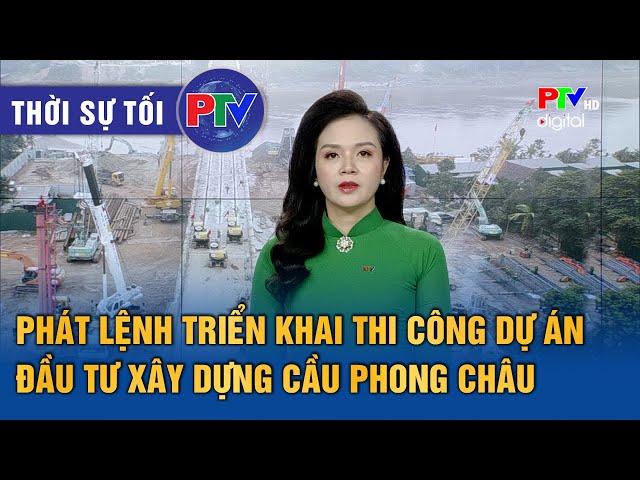 THỜI SỰ TỐI
PTV
PTV HD
digital
PHÁT LỆNH TRIỂN KHAI THI CÔNG DỰ ÁN ĐẦU TƯ XÂY DỰNG CẦU PHONG CHÂU